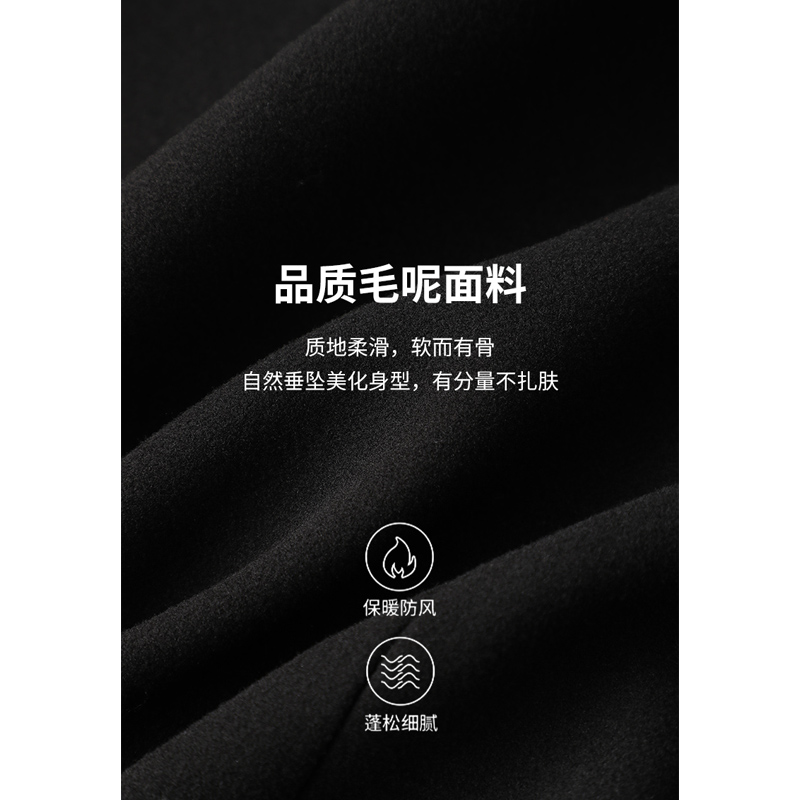 品质毛呢面料

质地柔滑，软而有骨
自然垂坠美化身型，有分量不扎肤

保暖防风

蓬松细腻